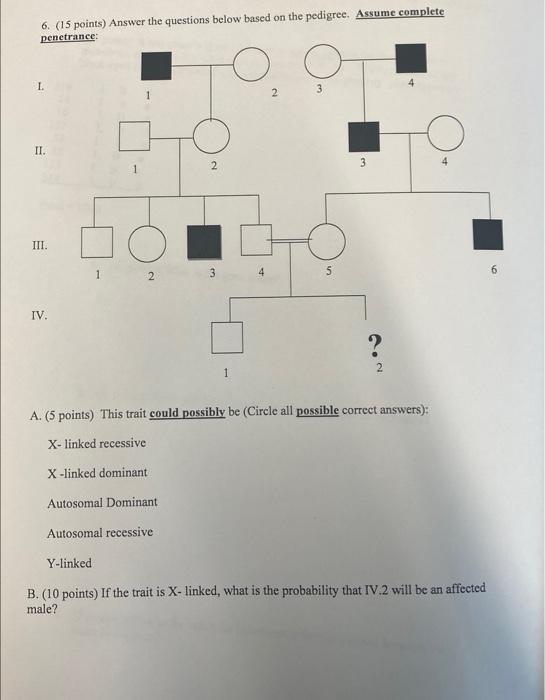 6. (15 points) Answer the questions below based on the pedigree. Assume complete penetrance:

I.
1
2
3
4

II.
1
2
3
4

III.
1
2
3
4
5
6

IV.
1
?
2

A. (5 points) This trait could possibly be (Circle all possible correct answers):

X- linked recessive

X -linked dominant

Autosomal Dominant

Autosomal recessive

Y-linked

B. (10 points) If the trait is X- linked, what is the probability that IV.2 will be an affected male?